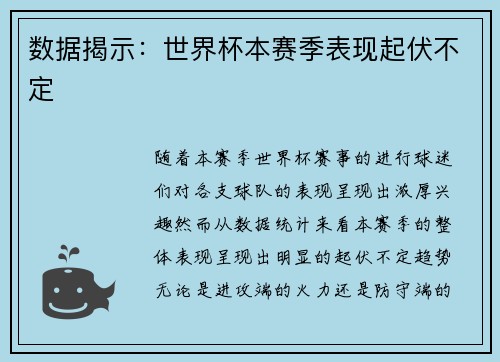 数据揭示：世界杯本赛季表现起伏不定

随着本赛季世界杯赛事的进行球迷们对各支球队的表现呈现出浓厚兴趣然而从数据统计来看本赛季的整体表现呈现出明显的起伏不定趋势无论是进攻端的火力还是防守端的